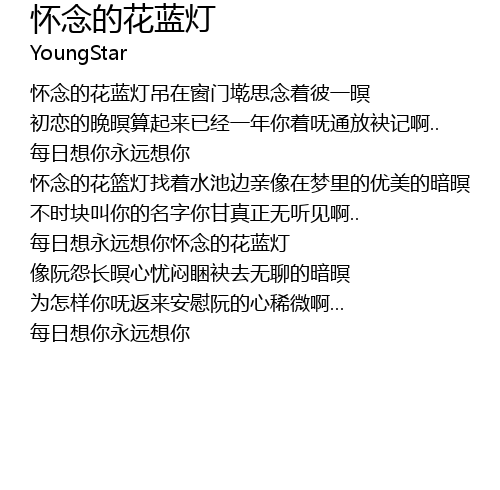 怀念的花蓝灯
YoungStar

怀念的花蓝灯吊在窗门墘思念着彼一暝
初恋的晚暝算起来已经一年你着呒通放袂记啊..
每日想你永远想你
怀念的花篮灯找着水池边亲像在梦里的优美的暗暝
不时块叫你的名字你甘真正无听见啊..
每日想永远想你怀念的花蓝灯
像阮怨长暝心忧闷睏袂去无聊的暗暝
为怎样你呒返来安慰阮的心稀微啊...
每日想你永远想你